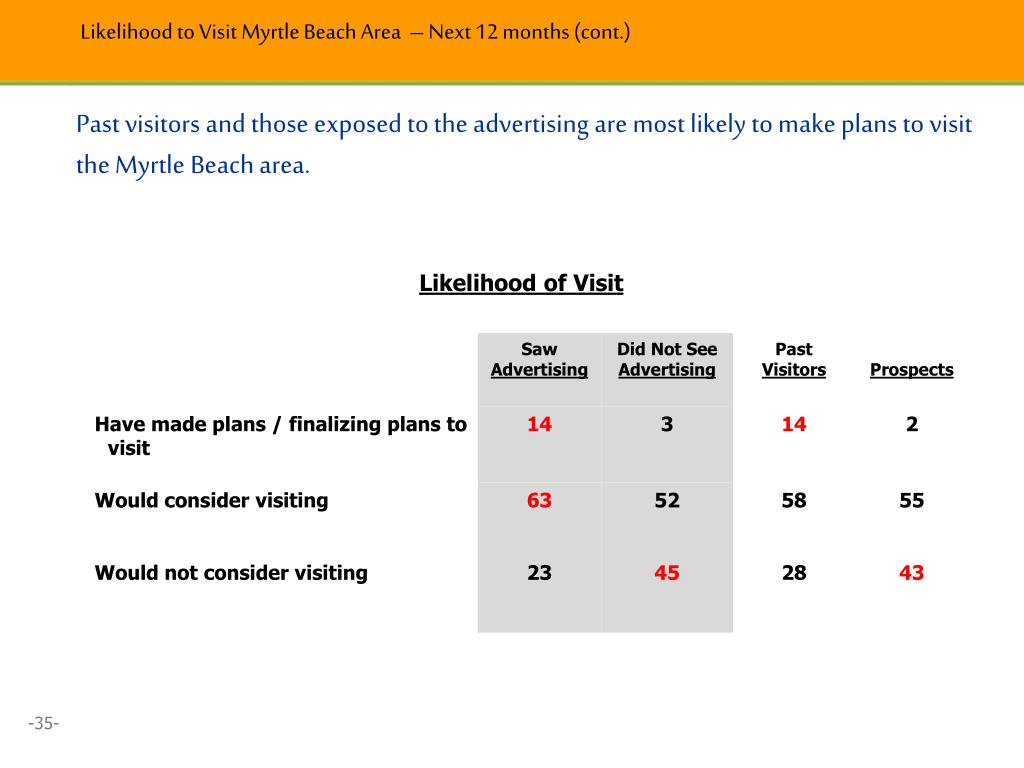 Likelihood to Visit Myrtle Beach Area – Next 12 months (cont.)

Past visitors and those exposed to the advertising are most likely to make plans to visit the Myrtle Beach area.

Likelihood of Visit

| | Saw Advertising | Did Not See Advertising | Past Visitors | Prospects |
|---|---|---|---|---|
| Have made plans / finalizing plans to visit | 14 | 3 | 14 | 2 |
| Would consider visiting | 63 | 52 | 58 | 55 |
| Would not consider visiting | 23 | 45 | 28 | 43 |

-35-